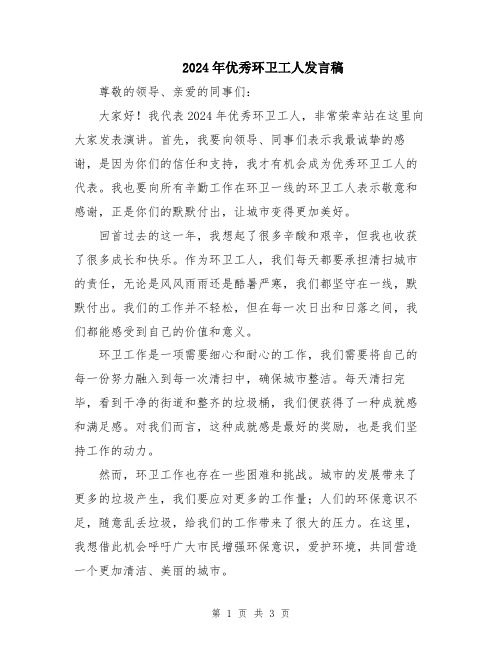 2024年优秀环卫工人发言稿

尊敬的领导、亲爱的同事们：

大家好！我代表2024年优秀环卫工人，非常荣幸站在这里向大家发表演讲。首先，我要向领导、同事们表示我最诚挚的感谢，是因为你们的信任和支持，我才有机会成为优秀环卫工人的代表。我也要向所有辛勤工作在环卫一线的环卫工人表示敬意和感谢，正是你们的默默付出，让城市变得更加美好。

回首过去的这一年，我想起了很多辛酸和艰辛，但我也收获了很多成长和快乐。作为环卫工人，我们每天都要承担清扫城市的责任，无论是风风雨雨还是酷暑严寒，我们都坚守在一线，默默付出。我们的工作并不轻松，但在每一次日出和日落之间，我们都能感受到自己的价值和意义。

环卫工作是一项需要细心和耐心的工作，我们需要将自己的每一份努力融入到每一次清扫中，确保城市整洁。每天清扫完毕，看到干净的街道和整齐的垃圾桶，我们便获得了一种成就感和满足感。对我们而言，这种成就感是最好的奖励，也是我们坚持工作的动力。

然而，环卫工作也存在一些困难和挑战。城市的发展带来了更多的垃圾产生，我们要应对更多的工作量；人们的环保意识不足，随意乱丢垃圾，给我们的工作带来了很大的压力。在这里，我想借此机会呼吁广大市民增强环保意识，爱护环境，共同营造一个更加清洁、美丽的城市。

第 1 页 共 3 页